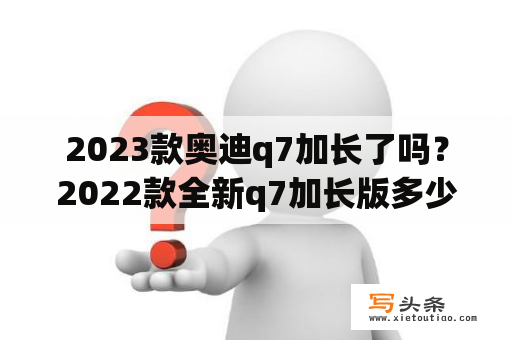 2023款奥迪q7加长了吗？2022款全新q7加长版多少

写头条
www.xietoutiao.com